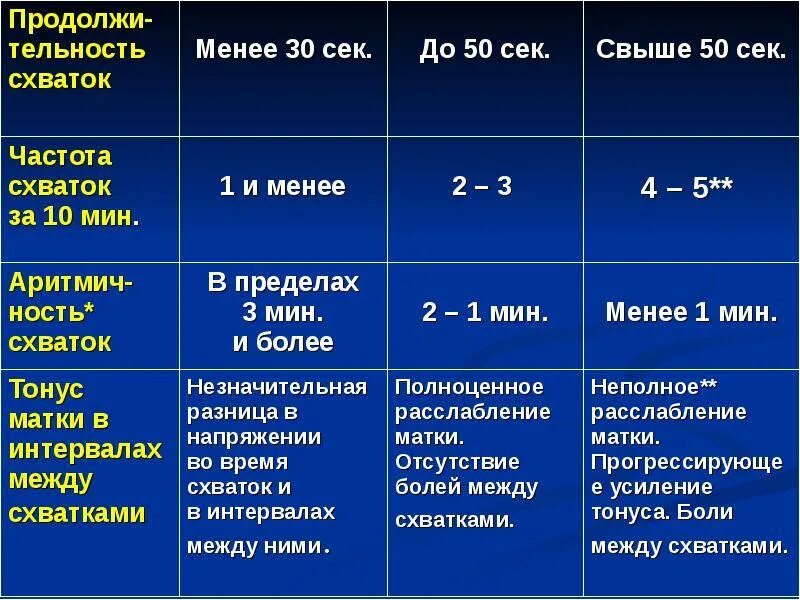 | Продолжительность схваток | Менее 30 сек. | До 50 сек. | Свыше 50 сек. |
|---|---|---|---|
| Частота схваток за 10 мин. | 1 и менее | 2 – 3 | 4 – 5** |
| Аритмичность* схваток | В пределах 3 мин. и более | 2 – 1 мин. | Менее 1 мин. |
| Тонус матки в интервалах между схватками | Незначительная разница в напряжении во время схваток и в интервалах между ними. | Полноценное расслабление матки. Отсутствие болей между схватками. | Неполное** расслабление матки. Прогрессирующее усиление тонуса. Боли между схватками. |